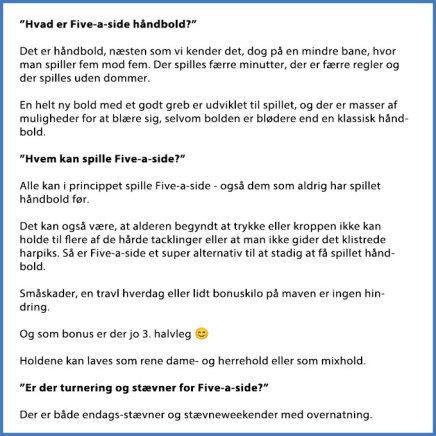 ”Hvad er Five-a-side håndbold?”

Det er håndbold, næsten som vi kender det, dog på en mindre bane, hvor man spiller fem mod fem. Der spilles færre minutter, der er færre regler og der spilles uden dommer.

En helt ny bold med et godt greb er udviklet til spillet, og der er masser af muligheder for at blære sig, selvom bolden er blødere end en klassisk håndbold.

”Hvem kan spille Five-a-side?”

Alle kan i princippet spille Five-a-side - også dem som aldrig har spillet håndbold før.

Det kan også være, at alderen begyndt at trykke eller kroppen ikke kan holde til flere af de hårde tacklinger eller at man ikke gider det klistrede harpiks. Så er Five-a-side et super alternativ til at stadig at få spillet håndbold.

Småskader, en travl hverdag eller lidt bonuskilo på maven er ingen hindring.

Og som bonus er der jo 3. halvleg 😊

Holdene kan laves som rene dame- og herrehold eller som mixhold.

”Er der turnering og stævner for Five-a-side?”

Der er både endags-stævner og stævneweekender med overnatning.